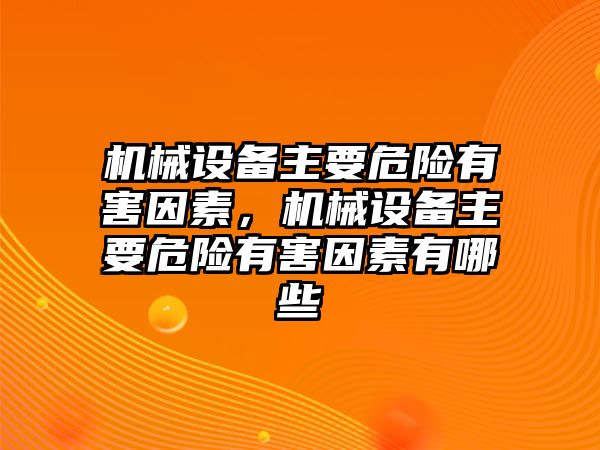 机械设备主要危险有害因素，机械设备主要危险有害因素有哪些